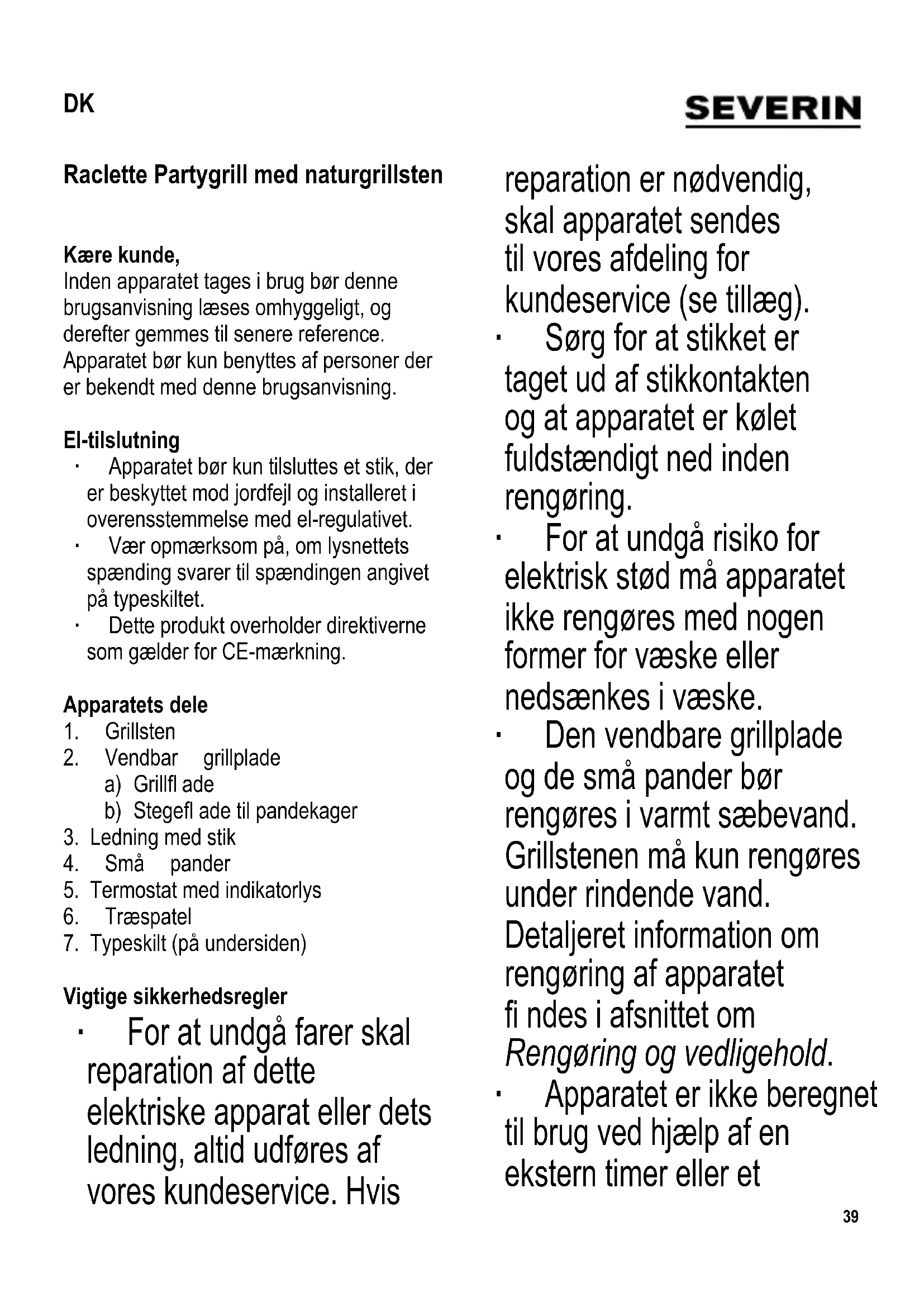 DK

SEVERIN

Raclette Partygrill med naturgrillsten

Kære kunde,
Inden apparatet tages i brug bør denne brugsanvisning læses omhyggeligt, og derefter gemmes til senere reference. Apparatet bør kun benyttes af personer der er bekendt med denne brugsanvisning.

El-tilslutning
· Apparatet bør kun tilsluttes et stik, der er beskyttet mod jordfejl og installeret i overensstemmelse med el-regulativet.
· Vær opmærksom på, om lysnettets spænding svarer til spændingen angivet på typeskiltet.
· Dette produkt overholder direktiverne som gælder for CE-mærkning.

Apparatets dele
1. Grillsten
2. Vendbar grillplade
a) Grillfl ade
b) Stegefl ade til pandekager
3. Ledning med stik
4. Små pander
5. Termostat med indikatorlys
6. Træspatel
7. Typeskilt (på undersiden)

Vigtige sikkerhedsregler
· For at undgå farer skal reparation af dette elektriske apparat eller dets ledning, altid udføres af vores kundeservice. Hvis reparation er nødvendig, skal apparatet sendes til vores afdeling for kundeservice (se tillæg).
· Sørg for at stikket er taget ud af stikkontakten og at apparatet er kølet fuldstændigt ned inden rengøring.
· For at undgå risiko for elektrisk stød må apparatet ikke rengøres med nogen former for væske eller nedsænkes i væske.
· Den vendbare grillplade og de små pander bør rengøres i varmt sæbevand. Grillstenen må kun rengøres under rindende vand. Detaljeret information om rengøring af apparatet fi ndes i afsnittet om Rengøring og vedligehold.
· Apparatet er ikke beregnet til brug ved hjælp af en ekstern timer eller et

39